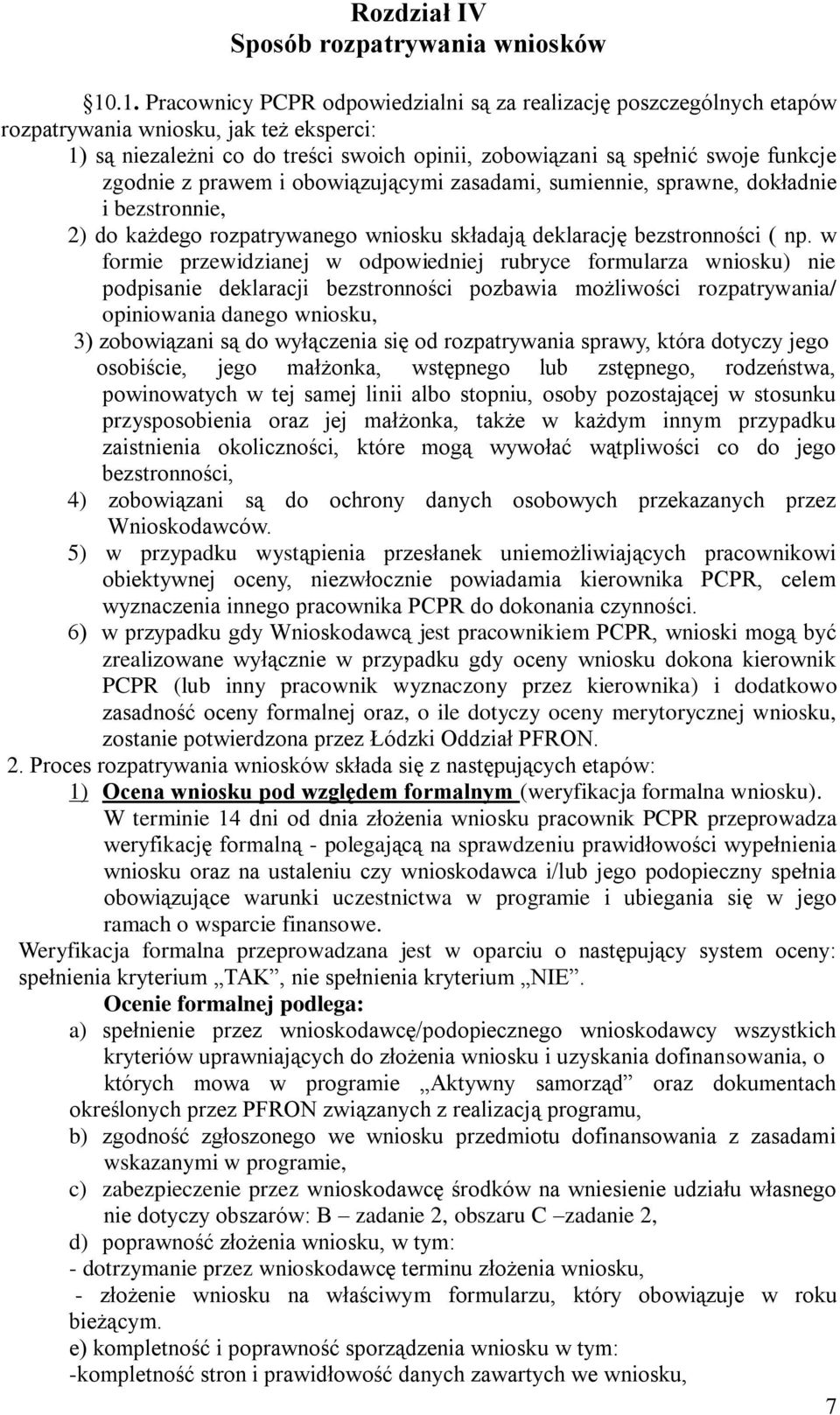 Rozdział IV
Sposób rozpatrywania wniosków

§10.1. Pracownicy PCPR odpowiedzialni są za realizację poszczególnych etapów rozpatrywania wniosku, jak też eksperci:
1) są niezależni co do treści swoich opinii, zobowiązani są spełnić swoje funkcje zgodnie z prawem i obowiązującymi zasadami, sumiennie, sprawne, dokładnie i bezstronnie,
2) do każdego rozpatrywanego wniosku składają deklarację bezstronności ( np. w formie przewidzianej w odpowiedniej rubryce formularza wniosku) nie podpisanie deklaracji bezstronności pozbawia możliwości rozpatrywania/ opiniowania danego wniosku,
3) zobowiązani są do wyłączenia się od rozpatrywania sprawy, która dotyczy jego osobiście, jego małżonka, wstępnego lub zstępnego, rodzeństwa, powinowatych w tej samej linii albo stopniu, osoby pozostającej w stosunku przysposobienia oraz jej małżonka, także w każdym innym przypadku zaistnienia okoliczności, które mogą wywołać wątpliwości co do jego bezstronności,
4) zobowiązani są do ochrony danych osobowych przekazanych przez Wnioskodawców.
5) w przypadku wystąpienia przesłanek uniemożliwiających pracownikowi obiektywnej oceny, niezwłocznie powiadamia kierownika PCPR, celem wyznaczenia innego pracownika PCPR do dokonania czynności.
6) w przypadku gdy Wnioskodawcą jest pracownikiem PCPR, wnioski mogą być zrealizowane wyłącznie w przypadku gdy oceny wniosku dokona kierownik PCPR (lub inny pracownik wyznaczony przez kierownika) i dodatkowo zasadność oceny formalnej oraz, o ile dotyczy oceny merytorycznej wniosku, zostanie potwierdzona przez Łódzki Oddział PFRON.
2. Proces rozpatrywania wniosków składa się z następujących etapów:
1) Ocena wniosku pod względem formalnym (weryfikacja formalna wniosku). W terminie 14 dni od dnia złożenia wniosku pracownik PCPR przeprowadza weryfikację formalną - polegającą na sprawdzeniu prawidłowości wypełnienia wniosku oraz na ustaleniu czy wnioskodawca i/lub jego podopieczny spełnia obowiązujące warunki uczestnictwa w programie i ubiegania się w jego ramach o wsparcie finansowe.
Weryfikacja formalna przeprowadzana jest w oparciu o następujący system oceny: spełnienia kryterium „TAK”, nie spełnienia kryterium „NIE”.
Ocenie formalnej podlega:
a) spełnienie przez wnioskodawcę/podopiecznego wnioskodawcy wszystkich kryteriów uprawniających do złożenia wniosku i uzyskania dofinansowania, o których mowa w programie „Aktywny samorząd” oraz dokumentach określonych przez PFRON związanych z realizacją programu,
b) zgodność zgłoszonego we wniosku przedmiotu dofinansowania z zasadami wskazanymi w programie,
c) zabezpieczenie przez wnioskodawcę środków na wniesienie udziału własnego nie dotyczy obszarów: B – zadanie 2, obszaru C –zadanie 2,
d) poprawność złożenia wniosku, w tym:
- dotrzymanie przez wnioskodawcę terminu złożenia wniosku,
- złożenie wniosku na właściwym formularzu, który obowiązuje w roku bieżącym.
e) kompletność i poprawność sporządzenia wniosku w tym:
-kompletność stron i prawidłowość danych zawartych we wniosku,

7